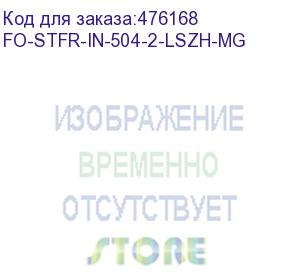 Код для заказа:476168
FO-STFR-IN-504-2-LSZH-MG

ИЗОБРАЖЕНИЕ
ВРЕМЕННО
ОТСУТСТВУЕТ

STORE